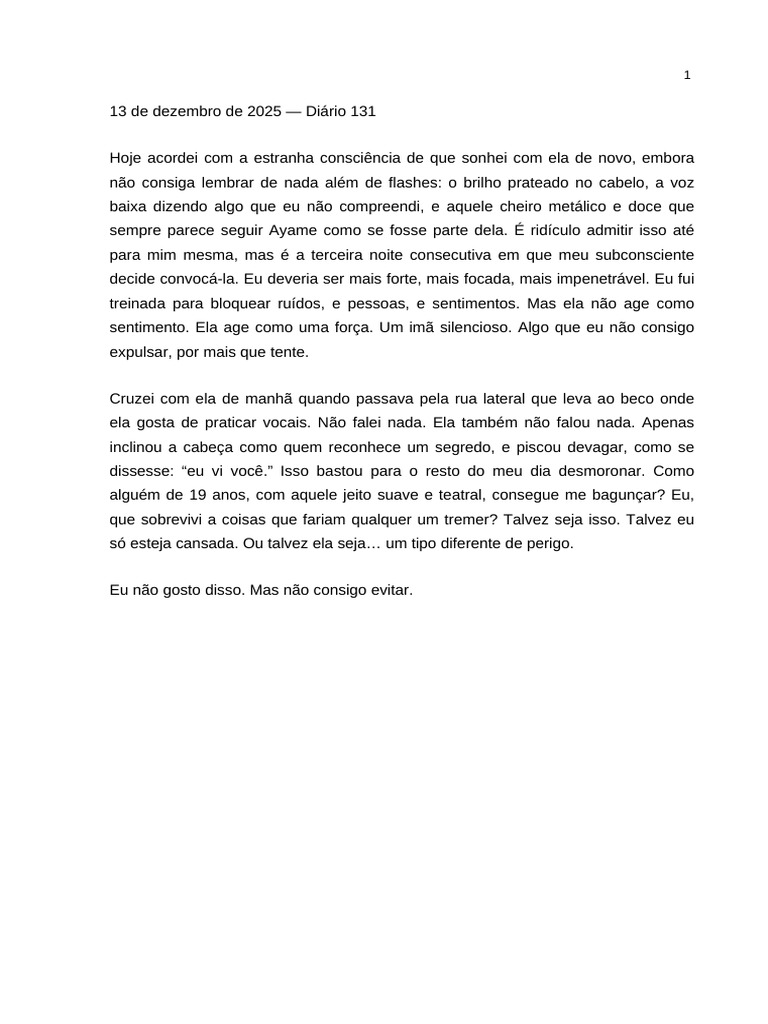 1

13 de dezembro de 2025 — Diário 131

Hoje acordei com a estranha consciência de que sonhei com ela de novo, embora não consiga lembrar de nada além de flashes: o brilho prateado no cabelo, a voz baixa dizendo algo que eu não compreendi, e aquele cheiro metálico e doce que sempre parece seguir Ayame como se fosse parte dela. É ridículo admitir isso até para mim mesma, mas é a terceira noite consecutiva em que meu subconsciente decide convocá-la. Eu deveria ser mais forte, mais focada, mais impenetrável. Eu fui treinada para bloquear ruídos, e pessoas, e sentimentos. Mas ela não age como sentimento. Ela age como uma força. Um imã silencioso. Algo que eu não consigo expulsar, por mais que tente.

Cruzei com ela de manhã quando passava pela rua lateral que leva ao beco onde ela gosta de praticar vocais. Não falei nada. Ela também não falou nada. Apenas inclinou a cabeça como quem reconhece um segredo, e piscou devagar, como se dissesse: “eu vi você.” Isso bastou para o resto do meu dia desmoronar. Como alguém de 19 anos, com aquele jeito suave e teatral, consegue me bagunçar? Eu, que sobrevivi a coisas que fariam qualquer um tremer? Talvez seja isso. Talvez eu só esteja cansada. Ou talvez ela seja… um tipo diferente de perigo.

Eu não gosto disso. Mas não consigo evitar.